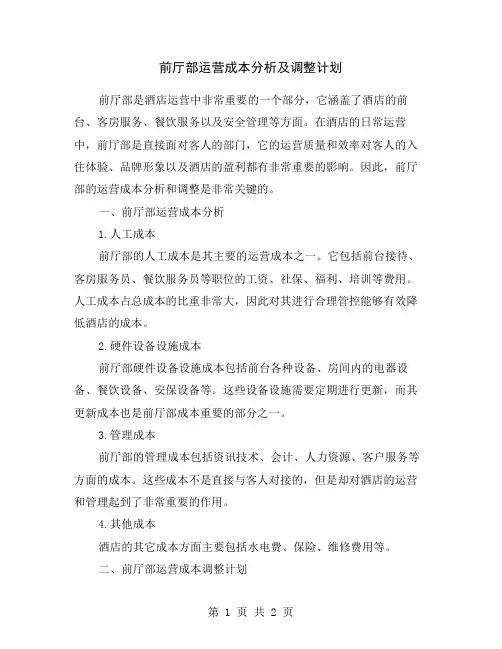 前厅部运营成本分析及调整计划

前厅部是酒店运营中非常重要的一个部分，它涵盖了酒店的前台、客房服务、餐饮服务以及安全管理等方面。在酒店的日常运营中，前厅部是直接面对客人的部门，它的运营质量和效率对客人的入住体验、品牌形象以及酒店的盈利都有非常重要的影响。因此，前厅部的运营成本分析和调整是非常关键的。

一、前厅部运营成本分析

1.人工成本

前厅部的人工成本是其主要的运营成本之一。它包括前台接待、客房服务员、餐饮服务员等职位的工资、社保、福利、培训等费用。人工成本占总成本的比重非常大，因此对其进行合理管控能够有效降低酒店的成本。

2.硬件设备设施成本

前厅部硬件设备设施成本包括前台各种设备、房间内的电器设备、餐饮设备、安保设备等。这些设备设施需要定期进行更新，而其更新成本也是前厅部成本重要的部分之一。

3.管理成本

前厅部的管理成本包括资讯技术、会计、人力资源、客户服务等方面的成本。这些成本不是直接与客人对接的，但是却对酒店的运营和管理起到了非常重要的作用。

4.其他成本

酒店的其它成本方面主要包括水电费、保险、维修费用等。

二、前厅部运营成本调整计划

第 1 页 共 2 页